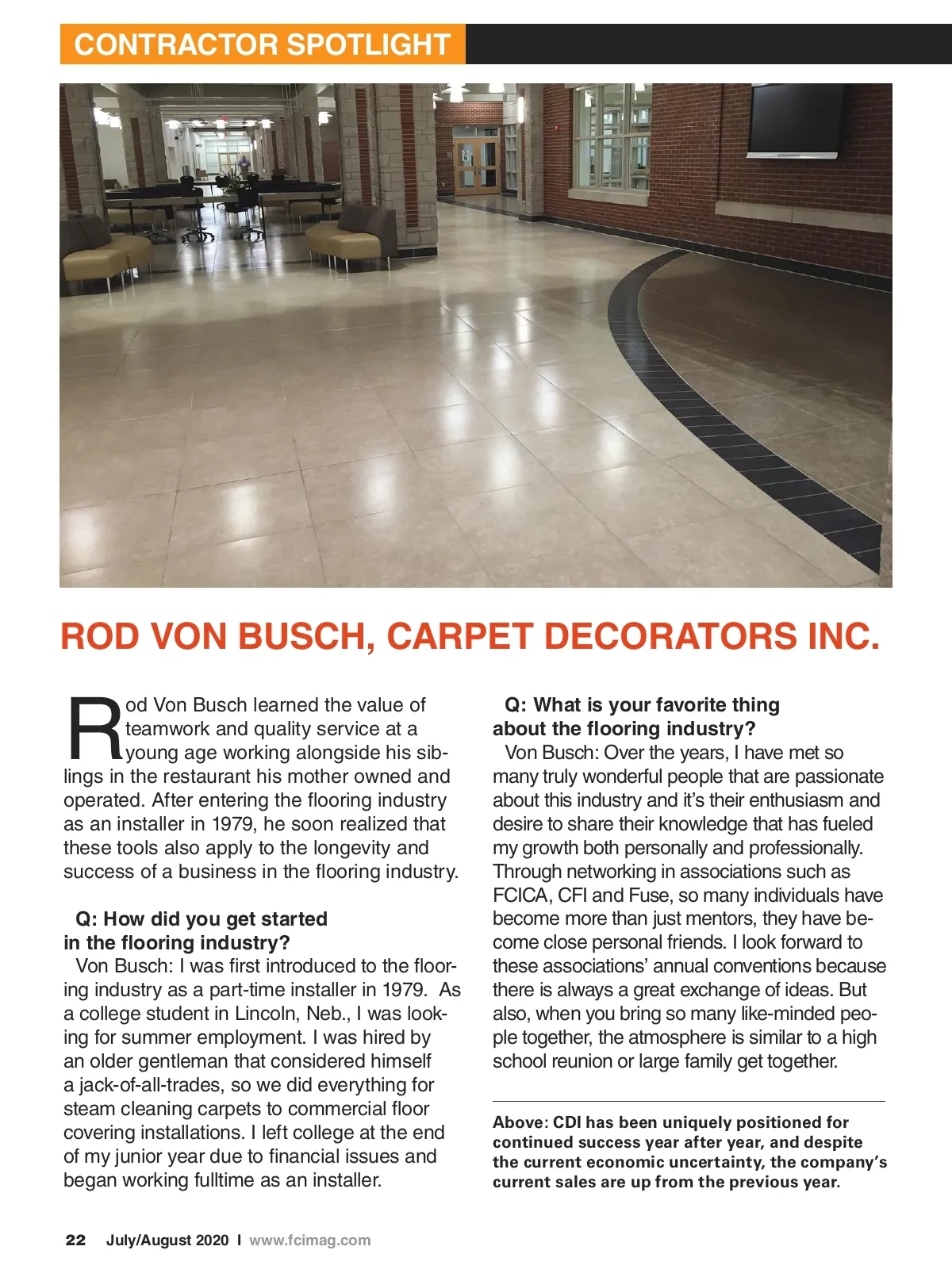 CONTRACTOR SPOTLIGHT

ROD VON BUSCH, CARPET DECORATORS INC.

Rod Von Busch learned the value of teamwork and quality service at a young age working alongside his siblings in the restaurant his mother owned and operated. After entering the flooring industry as an installer in 1979, he soon realized that these tools also apply to the longevity and success of a business in the flooring industry.

Q: How did you get started in the flooring industry?

Von Busch: I was first introduced to the flooring industry as a part-time installer in 1979. As a college student in Lincoln, Neb., I was looking for summer employment. I was hired by an older gentleman that considered himself a jack-of-all-trades, so we did everything for steam cleaning carpets to commercial floor covering installations. I left college at the end of my junior year due to financial issues and began working fulltime as an installer.

Q: What is your favorite thing about the flooring industry?

Von Busch: Over the years, I have met so many truly wonderful people that are passionate about this industry and it's their enthusiasm and desire to share their knowledge that has fueled my growth both personally and professionally. Through networking in associations such as FCICA, CFI and Fuse, so many individuals have become more than just mentors, they have become close personal friends. I look forward to these associations' annual conventions because there is always a great exchange of ideas. But also, when you bring so many like-minded people together, the atmosphere is similar to a high school reunion or large family get together.

Above: CDI has been uniquely positioned for continued success year after year, and despite the current economic uncertainty, the company's current sales are up from the previous year.

22 July/August 2020 I www.fcimag.com